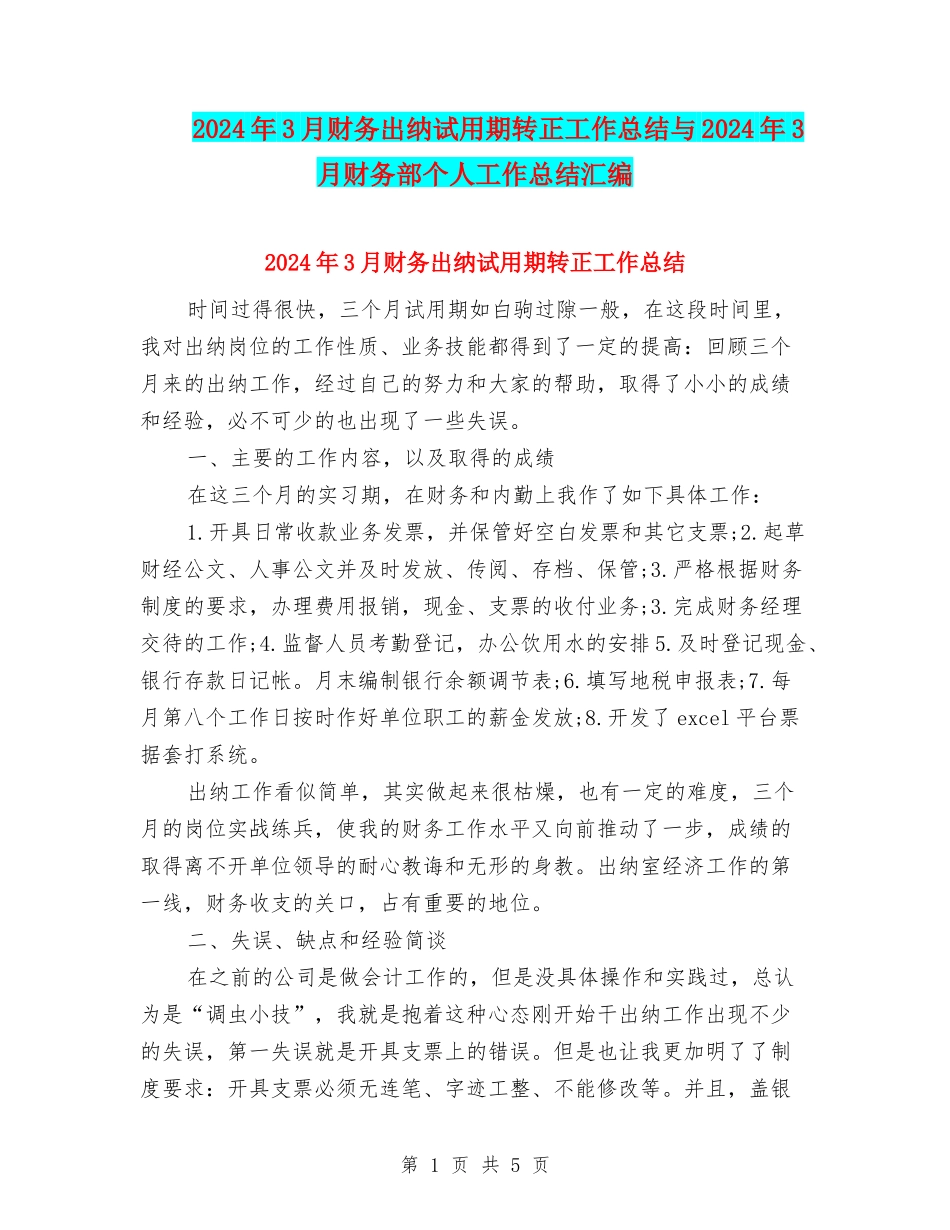 2024年3月财务出纳试用期转正工作总结与2024年3月财务部个人工作总结汇编

2024年3月财务出纳试用期转正工作总结

时间过得很快，三个月试用期如白驹过隙一般，在这段时间里，我对出纳岗位的工作性质、业务技能都得到了一定的提高：回顾三个月来的出纳工作，经过自己的努力和大家的帮助，取得了小小的成绩和经验，必不可少的也出现了一些失误。

一、主要的工作内容，以及取得的成绩

在这三个月的实习期，在财务和内勤上我作了如下具体工作：

1.开具日常收款业务发票，并保管好空白发票和其它支票;2.起草财经公文、人事公文并及时发放、传阅、存档、保管;3.严格根据财务制度的要求，办理费用报销，现金、支票的收付业务;3.完成财务经理交待的工作;4.监督人员考勤登记，办公饮用水的安排5.及时登记现金、银行存款日记帐。月末编制银行余额调节表;6.填写地税申报表;7.每月第八个工作日按时作好单位职工的薪金发放;8.开发了excel平台票据套打系统。

出纳工作看似简单，其实做起来很枯燥，也有一定的难度，三个月的岗位实战练兵，使我的财务工作水平又向前推动了一步，成绩的取得离不开单位领导的耐心教诲和无形的身教。出纳室经济工作的第一线，财务收支的关口，占有重要的地位。

二、失误、缺点和经验简谈

在之前的公司是做会计工作的，但是没具体操作和实践过，总认为是“调虫小技”，我就是抱着这种心态刚开始干出纳工作出现不少的失误，第一失误就是开具支票上的错误。但是也让我更加明了了制度要求：开具支票必须无连笔、字迹工整、不能修改等。并且，盖银

第 1 页 共 5 页